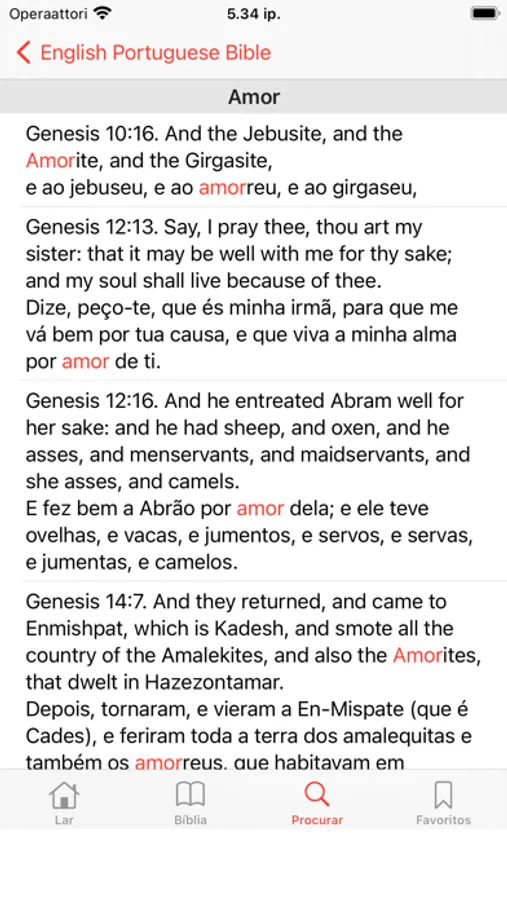 Operaattori 5.34 ip.

English Portuguese Bible

Amor

Genesis 10:16. And the Jebusite, and the Amorite, and the Girgasite,
e ao jebuseu, e ao amorreu, e ao girgaseu,

Genesis 12:13. Say, I pray thee, thou art my sister: that it may be well with me for thy sake; and my soul shall live because of thee.
Dize, peço-te, que és minha irmã, para que me vá bem por tua causa, e que viva a minha alma por amor de ti.

Genesis 12:16. And he entreated Abram well for her sake: and he had sheep, and oxen, and he asses, and menservants, and maidservants, and she asses, and camels.
E fez bem a Abrão por amor dela; e ele teve ovelhas, e vacas, e jumentos, e servos, e servas, e jumentas, e camelos.

Genesis 14:7. And they returned, and came to Enmishpat, which is Kadesh, and smote all the country of the Amalekites, and also the Amorites, that dwelt in Hazezontamar.
Depois, tornaram, e vieram a En-Mispate (que é Cades), e feriram toda a terra dos amalequitas e também os amorreus, que habitavam em

Lar Bíblia Procurar Favoritos